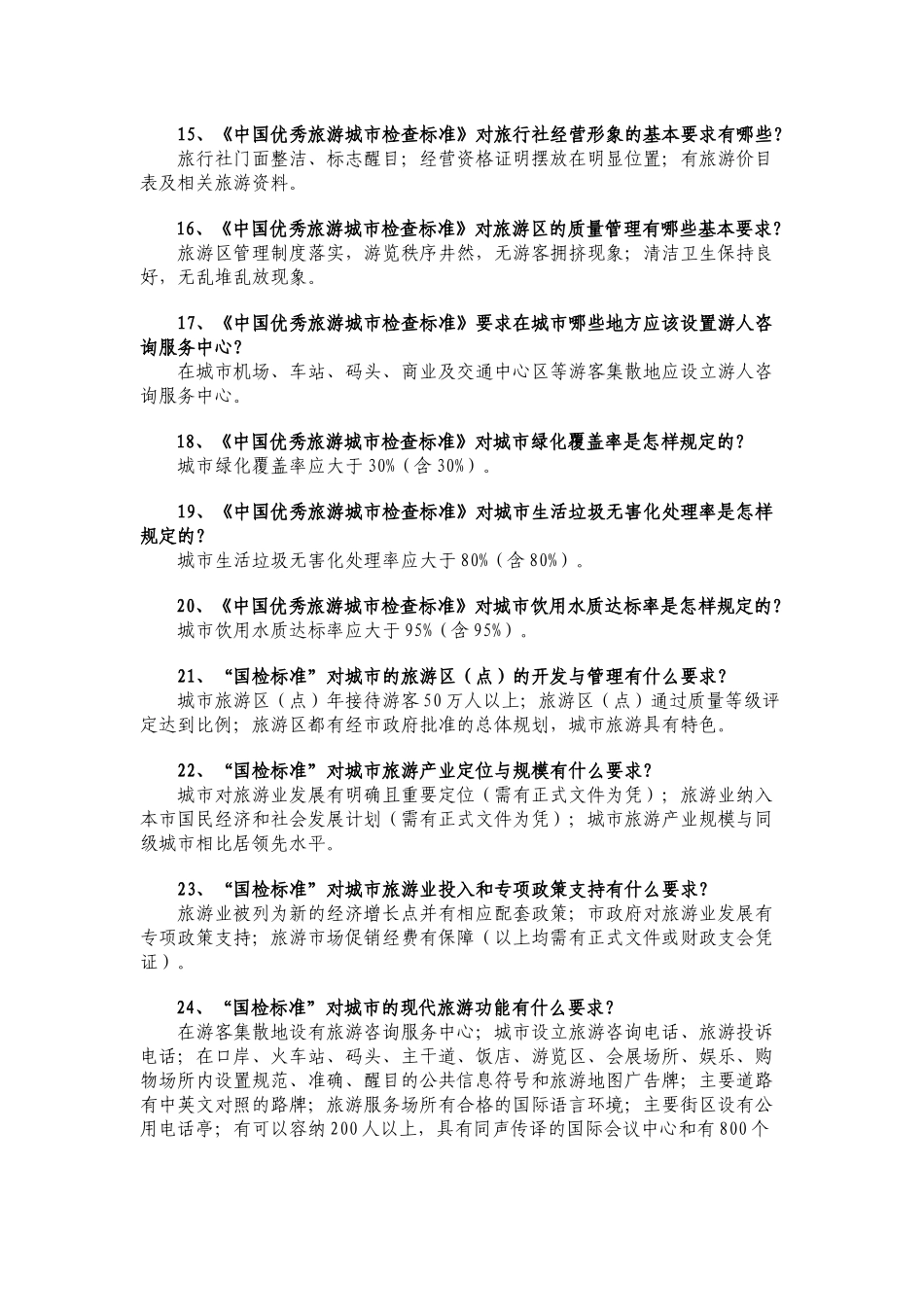 15、《中国优秀旅游城市检查标准》对旅行社经营形象的基本要求有哪些？
旅行社门面整洁、标志醒目；经营资格证明摆放在明显位置；有旅游价目表及相关旅游资料。

16、《中国优秀旅游城市检查标准》对旅游区的质量管理有哪些基本要求？
旅游区管理制度落实，游览秩序井然，无游客拥挤现象；清洁卫生保持良好，无乱堆乱放现象。

17、《中国优秀旅游城市检查标准》要求在城市哪些地方应该设置游人咨询服务中心？
在城市机场、车站、码头、商业及交通中心区等游客集散地应设立游人咨询服务中心。

18、《中国优秀旅游城市检查标准》对城市绿化覆盖率是怎样规定的？
城市绿化覆盖率应大于30%（含30%）。

19、《中国优秀旅游城市检查标准》对城市生活垃圾无害化处理率是怎样规定的？
城市生活垃圾无害化处理率应大于80%（含80%）。

20、《中国优秀旅游城市检查标准》对城市饮用水质达标率是怎样规定的？
城市饮用水质达标率应大于95%（含95%）。

21、"国检标准"对城市的旅游区（点）的开发与管理有什么要求？
城市旅游区（点）年接待游客50万人以上；旅游区（点）通过质量等级评定达到比例；旅游区都有经市政府批准的总体规划，城市旅游具有特色。

22、"国检标准"对城市旅游产业定位与规模有什么要求？
城市对旅游业发展有明确且重要定位（需有正式文件为凭）；旅游业纳入本市国民经济和社会发展计划（需有正式文件为凭）；城市旅游产业规模与同级城市相比居领先水平。

23、"国检标准"对城市旅游业投入和专项政策支持有什么要求？
旅游业被列为新的经济增长点并有相应配套政策；市政府对旅游业发展有专项政策支持；旅游市场促销经费有保障（以上均需有正式文件或财政支会凭证）。

24、"国检标准"对城市的现代旅游功能有什么要求？
在游客集散地设有旅游咨询服务中心；城市设立旅游咨询电话、旅游投诉电话；在口岸、火车站、码头、主干道、饭店、游览区、会展场所、娱乐、购物场所内设置规范、准确、醒目的公共信息符号和旅游地图广告牌；主要道路有中英文对照的路牌；旅游服务场所有合格的国际语言环境；主要街区设有公用电话亭；有可以容纳200人以上，具有同声传译的国际会议中心和有800个